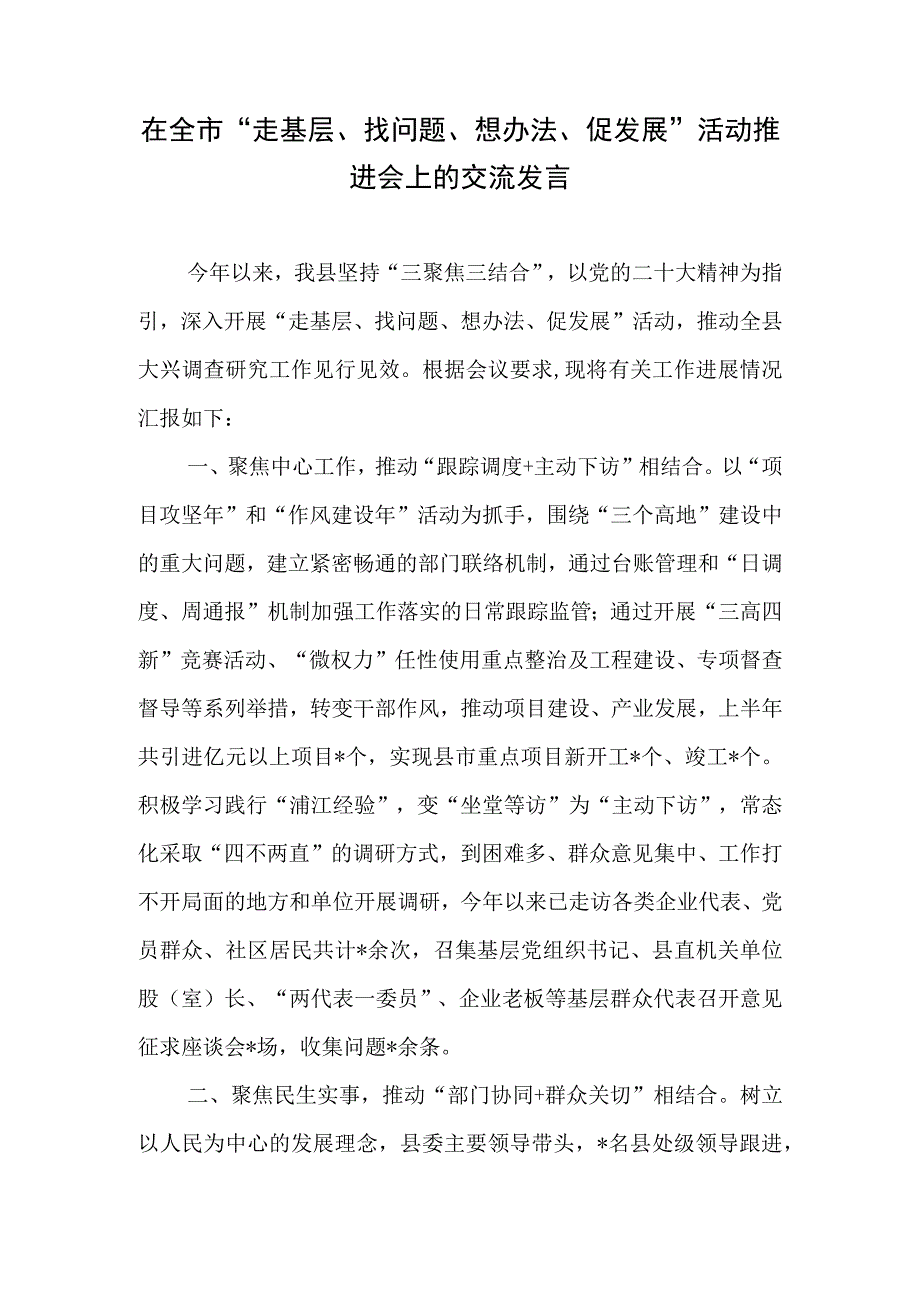 在全市“走基层、找问题、想办法、促发展”活动推进会上的交流发言

今年以来，我县坚持“三聚焦三结合”，以党的二十大精神为指引，深入开展“走基层、找问题、想办法、促发展”活动，推动全县大兴调查研究工作见行见效。根据会议要求,现将有关工作进展情况汇报如下：

一、聚焦中心工作，推动“跟踪调度+主动下访”相结合。以“项目攻坚年”和“作风建设年”活动为抓手，围绕“三个高地”建设中的重大问题，建立紧密畅通的部门联络机制，通过台账管理和“日调度、周通报”机制加强工作落实的日常跟踪监管；通过开展“三高四新”竞赛活动、“微权力”任性使用重点整治及工程建设、专项督查督导等系列举措，转变干部作风，推动项目建设、产业发展，上半年共引进亿元以上项目*个，实现县市重点项目新开工*个、竣工*个。积极学习践行“浦江经验”，变“坐堂等访”为“主动下访”，常态化采取“四不两直”的调研方式，到困难多、群众意见集中、工作打不开局面的地方和单位开展调研，今年以来已走访各类企业代表、党员群众、社区居民共计*余次，召集基层党组织书记、县直机关单位股（室）长、“两代表一委员”、企业老板等基层群众代表召开意见征求座谈会*场，收集问题*余条。

二、聚焦民生实事，推动“部门协同+群众关切”相结合。树立以人民为中心的发展理念，县委主要领导带头，*名县处级领导跟进，